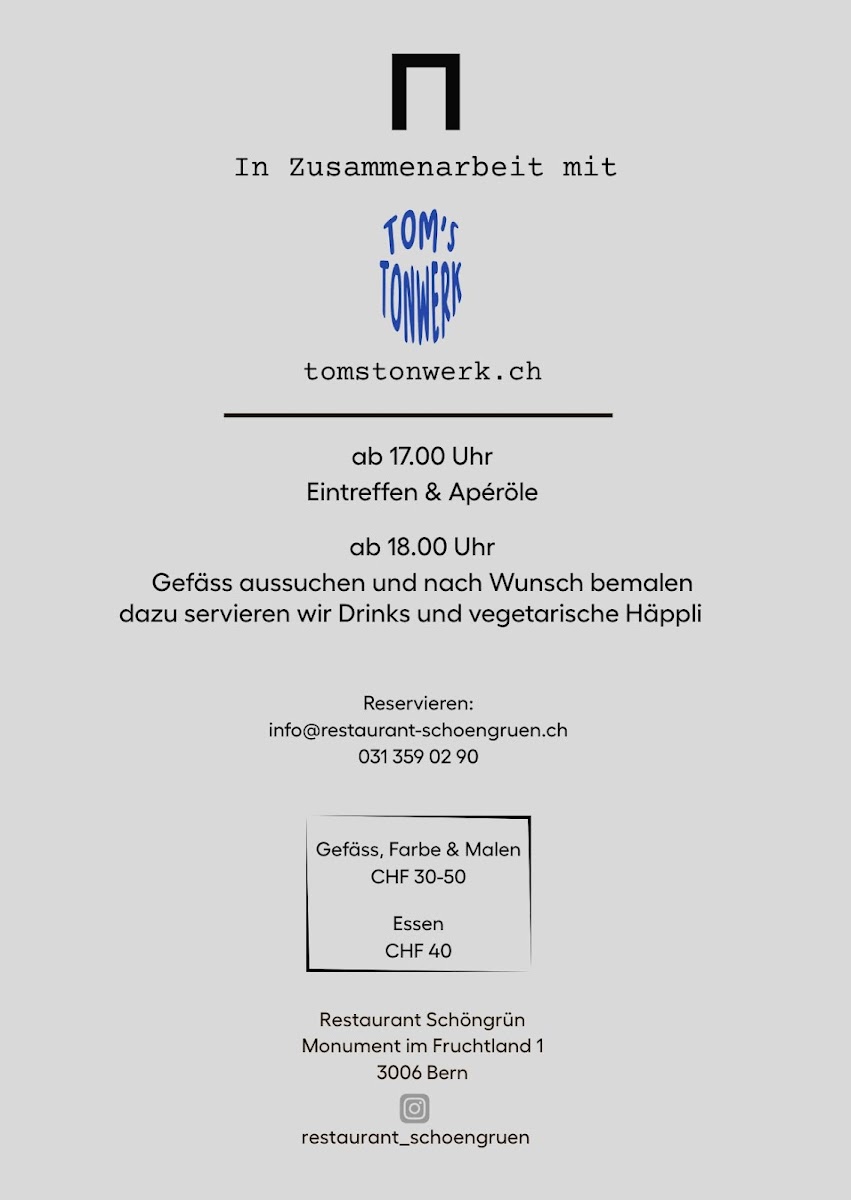 In Zusammenarbeit mit

TOM'S
TONWERK

tomstonwerk.ch

ab 17.00 Uhr
Eintreffen & Apéröle

ab 18.00 Uhr
Gefäss aussuchen und nach Wunsch bemalen
dazu servieren wir Drinks und vegetarische Häppli

Reservieren:
info@restaurant-schoengruen.ch
031 359 02 90

Gefäss, Farbe & Malen
CHF 30-50

Essen
CHF 40

Restaurant Schöngrün
Monument im Fruchtland 1
3006 Bern

restaurant_schoengruen